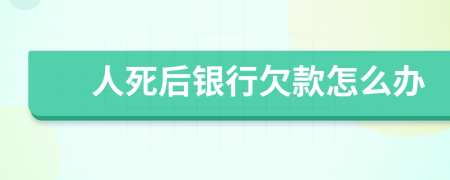 人死后银行欠款怎么办